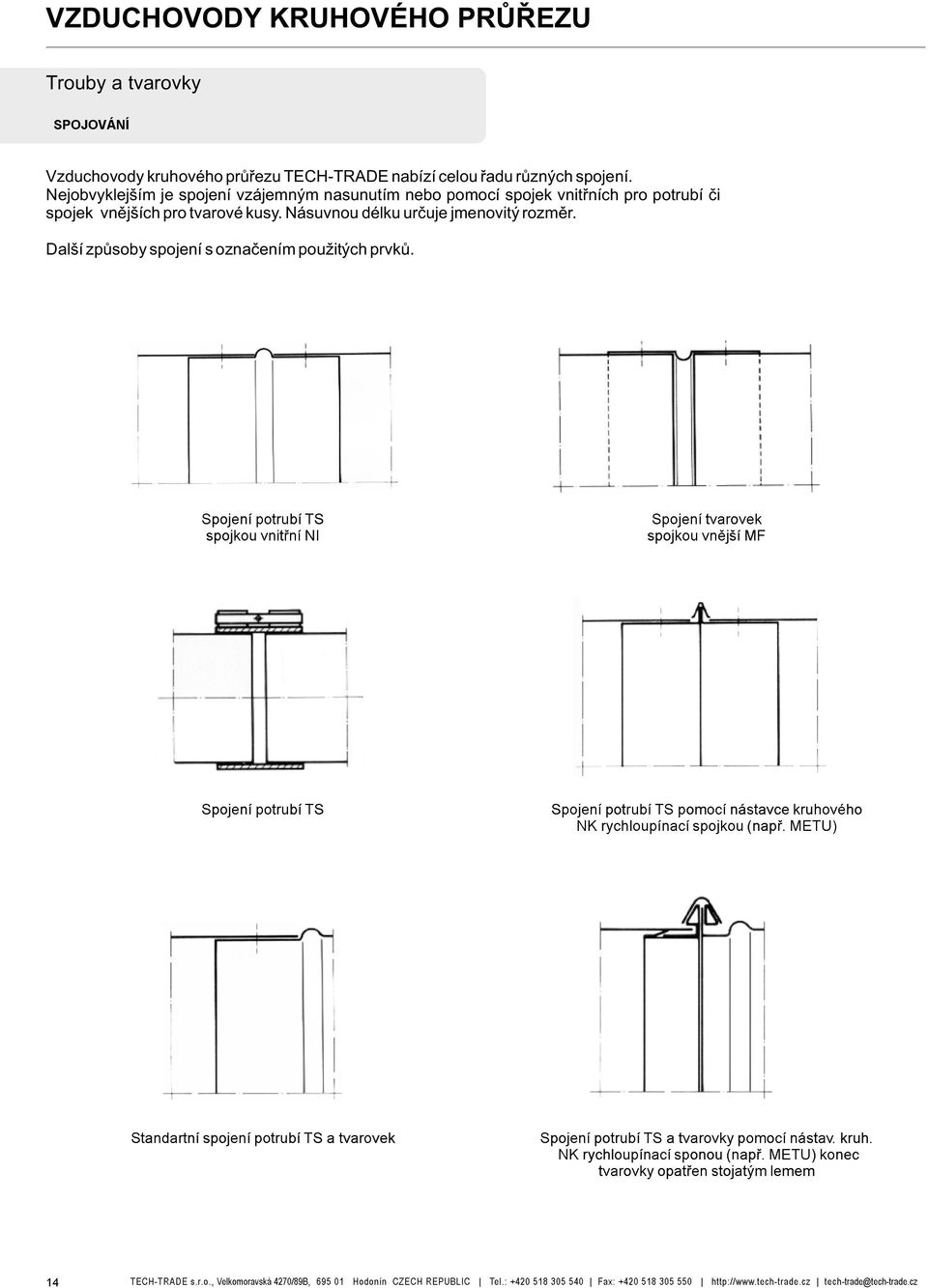 VZDUCHOVODY KRUHOVÉHO PRŮŘEZU

Trouby a tvarovky

SPOJOVÁNÍ

Vzduchovody kruhového průřezu TECH-TRADE nabízí celou řadu různých spojení. Nejobvyklejším je spojení vzájemným nasunutím nebo pomocí spojek vnitřních pro potrubí či spojek vnějších pro tvarové kusy. Násuvnou délku určuje jmenovitý rozměr.

Další způsoby spojení s označením použitých prvků.

Spojení potrubí TS spojkou vnitřní NI

Spojení tvarovek spojkou vnější MF

Spojení potrubí TS

Spojení potrubí TS pomocí nástavce kruhového NK rychloupínací spojkou (např. METU)

Standartní spojení potrubí TS a tvarovek

Spojení potrubí TS a tvarovky pomocí nástav. kruh. NK rychloupínací sponou (např. METU) konec tvarovky opatřen stojatým lemem

14 TECH-TRADE s.r.o., Velkomoravská 4270/89B, 695 01 Hodonín CZECH REPUBLIC | Tel.: +420 518 305 540 | Fax: +420 518 305 550 | http://www.tech-trade.cz | tech-trade@tech-trade.cz